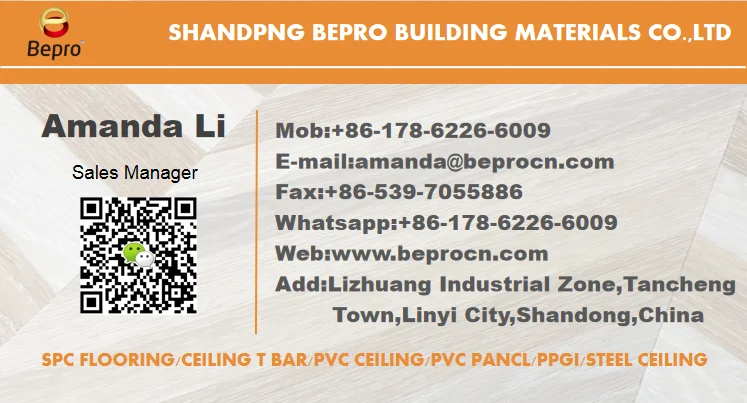 Bepro

SHANDPNG BEPRO BUILDING MATERIALS CO.,LTD

Amanda Li

Sales Manager

Mob:+86-178-6226-6009
E-mail:amanda@beprocn.com
Fax:+86-539-7055886
Whatsapp:+86-178-6226-6009
Web:www.beprocn.com
Add:Lizhuang Industrial Zone,Tancheng Town,Linyi City,Shandong,China

SPC FLOORING/CEILING T BAR/PVC CEILING/PVC PANCL/PPGI/STEEL CEILING